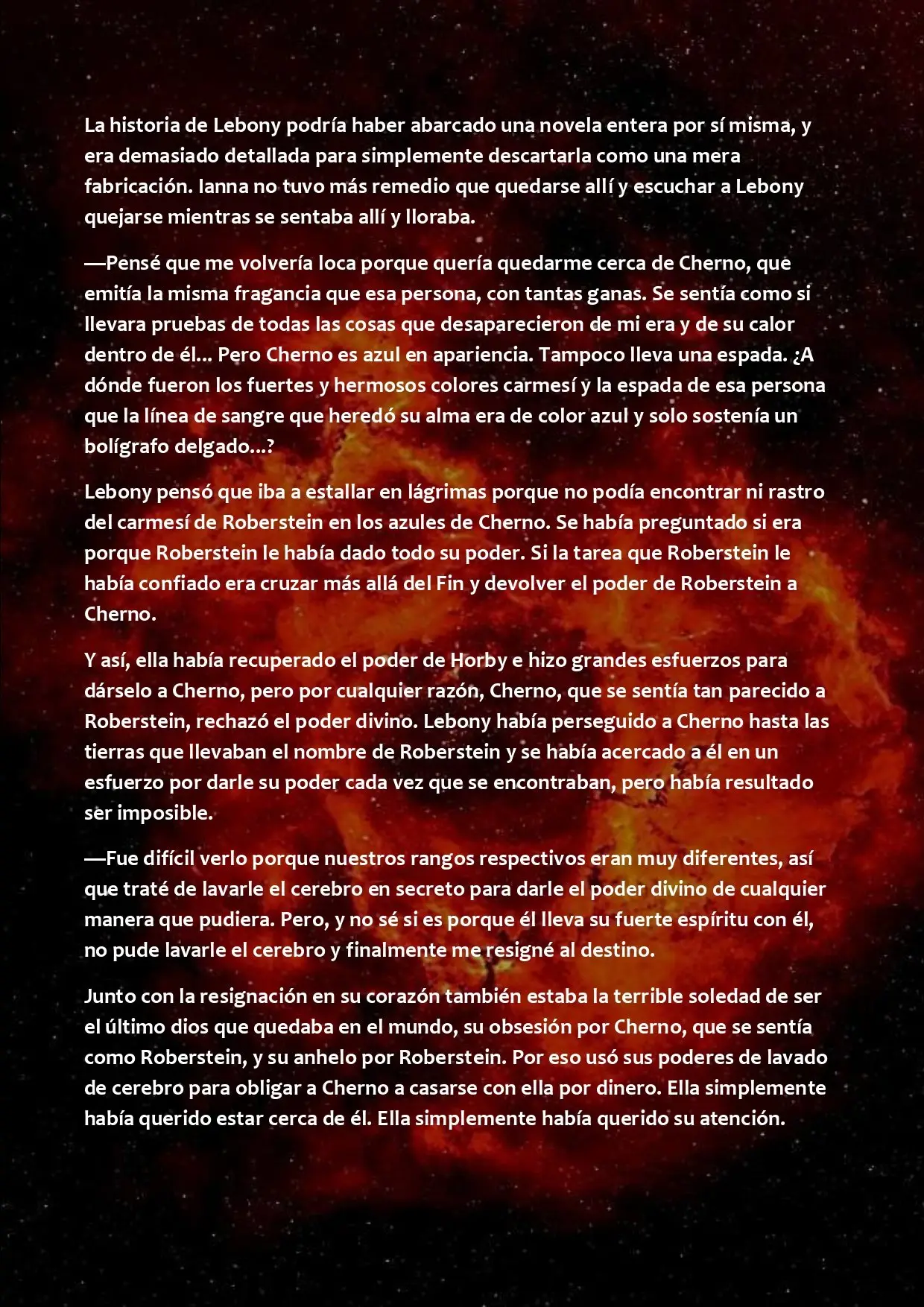 La historia de Lebony podría haber abarcado una novela entera por sí misma, y era demasiado detallada para simplemente descartarla como una mera fabricación. Ianna no tuvo más remedio que quedarse allí y escuchar a Lebony quejarse mientras se sentaba allí y lloraba.

—Pensé que me volvería loca porque quería quedarme cerca de Cherno, que emitía la misma fragancia que esa persona, con tantas ganas. Se sentía como si llevara pruebas de todas las cosas que desaparecieron de mi era y de su calor dentro de él... Pero Cherno es azul en apariencia. Tampoco lleva una espada. ¿A dónde fueron los fuertes y hermosos colores carmesí y la espada de esa persona que la línea de sangre que heredó su alma era de color azul y solo sostenía un bolígrafo delgado...?

Lebony pensó que iba a estallar en lágrimas porque no podía encontrar ni rastro del carmesí de Roberstein en los azules de Cherno. Se había preguntado si era porque Roberstein le había dado todo su poder. Si la tarea que Roberstein le había confiado era cruzar más allá del Fin y devolver el poder de Roberstein a Cherno.

Y así, ella había recuperado el poder de Horby e hizo grandes esfuerzos para dárselo a Cherno, pero por cualquier razón, Cherno, que se sentía tan parecido a Roberstein, rechazó el poder divino. Lebony había perseguido a Cherno hasta las tierras que llevaban el nombre de Roberstein y se había acercado a él en un esfuerzo por darle su poder cada vez que se encontraban, pero había resultado ser imposible.

—Fue difícil verlo porque nuestros rangos respectivos eran muy diferentes, así que traté de lavarle el cerebro en secreto para darle el poder divino de cualquier manera que pudiera. Pero, y no sé si es porque él lleva su fuerte espíritu con él, no pude lavarle el cerebro y finalmente me resigné al destino.

Junto con la resignación en su corazón también estaba la terrible soledad de ser el último dios que quedaba en el mundo, su obsesión por Cherno, que se sentía como Roberstein, y su anhelo por Roberstein. Por eso usó sus poderes de lavado de cerebro para obligar a Cherno a casarse con ella por dinero. Ella simplemente había querido estar cerca de él. Ella simplemente había querido su atención.